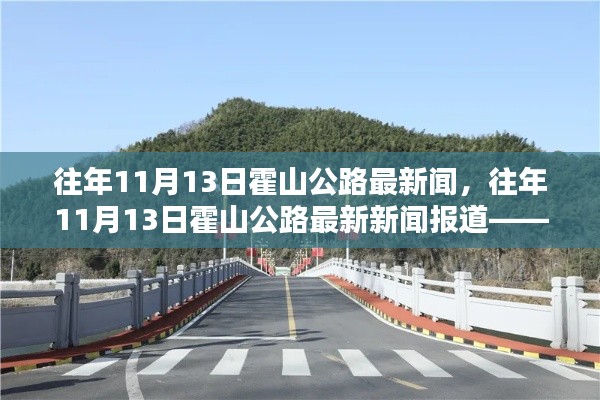 往年11月13日霍山公路最新闻，往年11月13日霍山公路最新新闻报道——